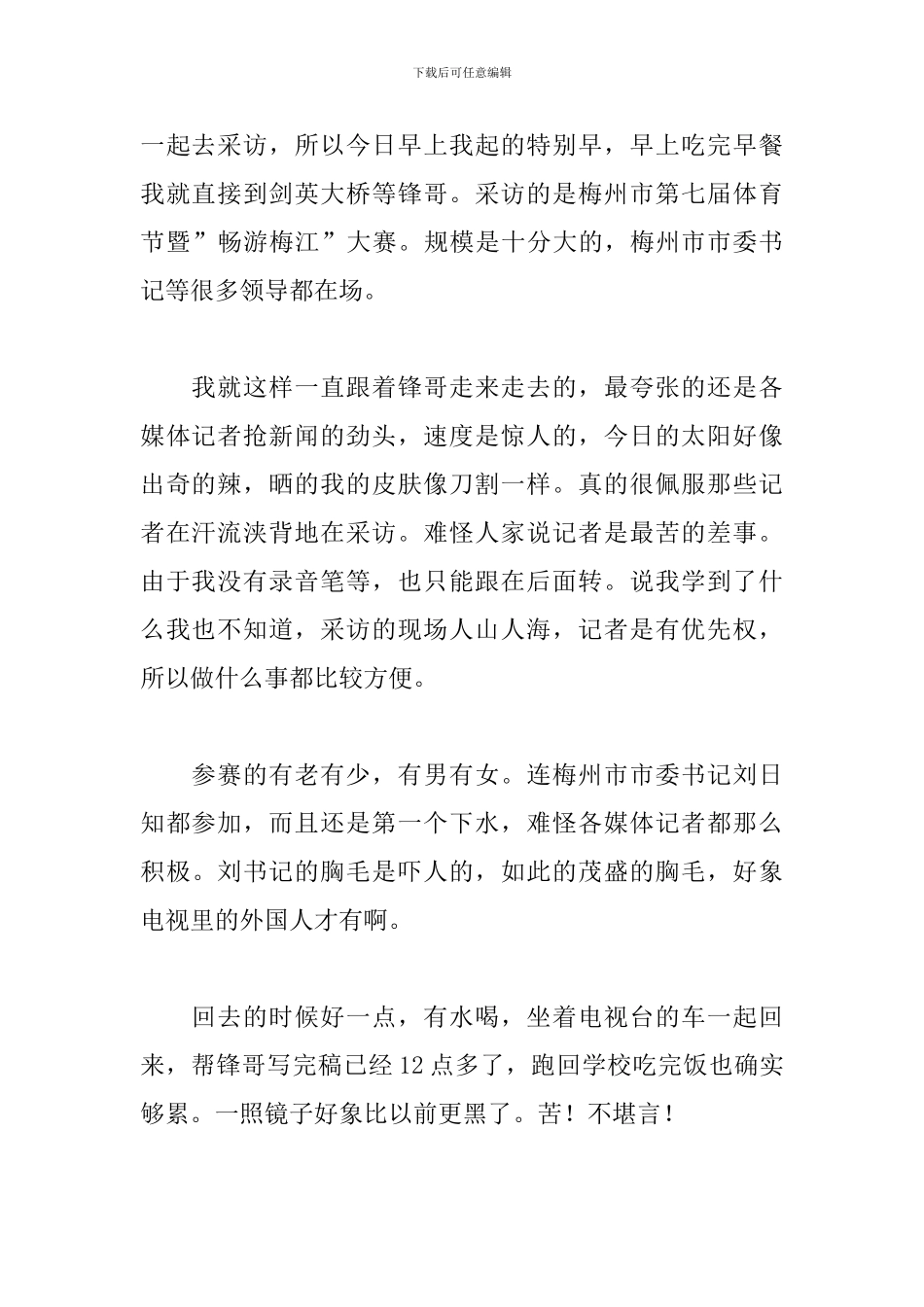 下载后可任意编辑

一起去采访，所以今日早上我起的特别早，早上吃完早餐我就直接到剑英大桥等锋哥。采访的是梅州市第七届体育节暨”畅游梅江”大赛。规模是十分大的，梅州市市委书记等很多领导都在场。

我就这样一直跟着锋哥走来走去的，最夸张的还是各媒体记者抢新闻的劲头，速度是惊人的，今日的太阳好像出奇的辣，晒的我的皮肤像刀割一样。真的很佩服那些记者在汗流浃背地在采访。难怪人家说记者是最苦的差事。由于我没有录音笔等，也只能跟在后面转。说我学到了什么我也不知道，采访的现场人山人海，记者是有优先权，所以做什么事都比较方便。

参赛的有老有少，有男有女。连梅州市市委书记刘日知都参加，而且还是第一个下水，难怪各媒体记者都那么积极。刘书记的胸毛是吓人的，如此的茂盛的胸毛，好象电视里的外国人才有啊。

回去的时候好一点，有水喝，坐着电视台的车一起回来，帮锋哥写完稿已经 12 点多了，跑回学校吃完饭也确实够累。一照镜子好象比以前更黑了。苦！不堪言！